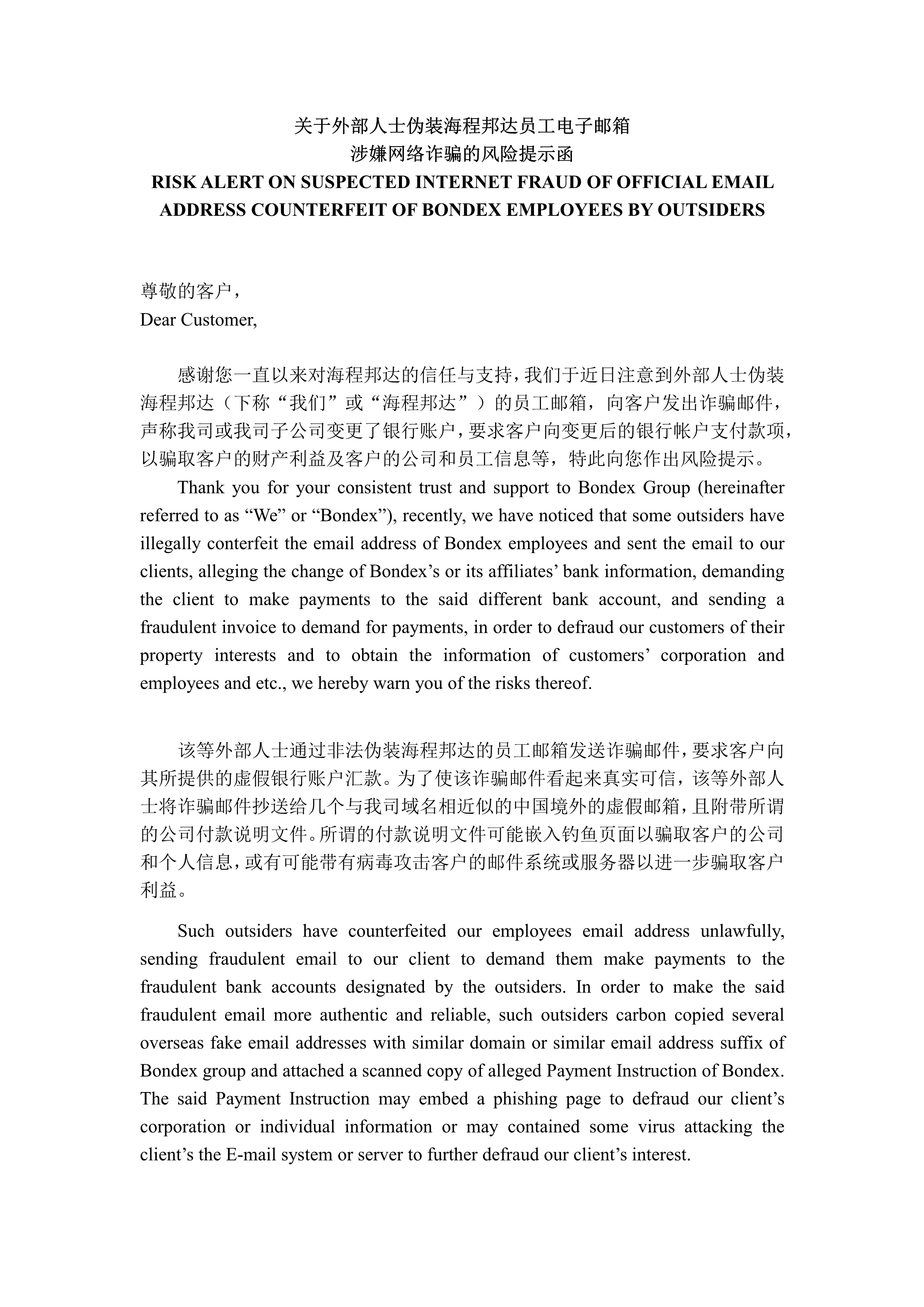 关于外部人士伪装海程邦达员工电子邮箱
涉嫌网络诈骗的风险提示函
RISK ALERT ON SUSPECTED INTERNET FRAUD OF OFFICIAL EMAIL ADDRESS COUNTERFEIT OF BONDEX EMPLOYEES BY OUTSIDERS

尊敬的客户，
Dear Customer,

感谢您一直以来对海程邦达的信任与支持，我们于近日注意到外部人士伪装海程邦达（下称“我们”或“海程邦达”）的员工邮箱，向客户发出诈骗邮件，声称我司或我司子公司变更了银行账户，要求客户向变更后的银行帐户支付款项，以骗取客户的财产利益及客户的公司和员工信息等，特此向您作出风险提示。

Thank you for your consistent trust and support to Bondex Group (hereinafter referred to as “We” or “Bondex”), recently, we have noticed that some outsiders have illegally conterfeit the email address of Bondex employees and sent the email to our clients, alleging the change of Bondex’s or its affiliates’ bank information, demanding the client to make payments to the said different bank account, and sending a fraudulent invoice to demand for payments, in order to defraud our customers of their property interests and to obtain the information of customers’ corporation and employees and etc., we hereby warn you of the risks thereof.

该等外部人士通过非法伪装海程邦达的员工邮箱发送诈骗邮件，要求客户向其所提供的虚假银行账户汇款。为了使该诈骗邮件看起来真实可信，该等外部人士将诈骗邮件抄送给几个与我司域名相近似的中国境外的虚假邮箱，且附带所谓的公司付款说明文件。所谓的付款说明文件可能嵌入钓鱼页面以骗取客户的公司和个人信息，或有可能带有病毒攻击客户的邮件系统或服务器以进一步骗取客户利益。

Such outsiders have counterfeited our employees email address unlawfully, sending fraudulent email to our client to demand them make payments to the fraudulent bank accounts designated by the outsiders. In order to make the said fraudulent email more authentic and reliable, such outsiders carbon copied several overseas fake email addresses with similar domain or similar email address suffix of Bondex group and attached a scanned copy of alleged Payment Instruction of Bondex. The said Payment Instruction may embed a phishing page to defraud our client’s corporation or individual information or may contained some virus attacking the client’s the E-mail system or server to further defraud our client’s interest.